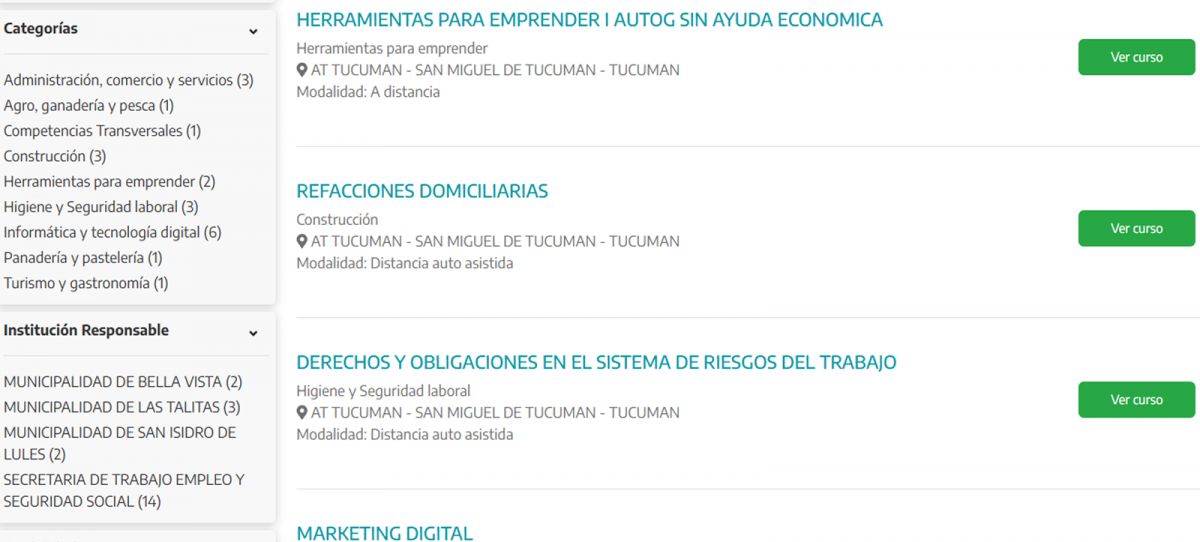 Categorías

Administración, comercio y servicios (3)
Agro, ganadería y pesca (1)
Competencias Transversales (1)
Construcción (3)
Herramientas para emprender (2)
Higiene y Seguridad laboral (3)
Informática y tecnología digital (6)
Panadería y pastelería (1)
Turismo y gastronomía (1)

Institución Responsable

MUNICIPALIDAD DE BELLA VISTA (2)
MUNICIPALIDAD DE LAS TALITAS (3)
MUNICIPALIDAD DE SAN ISIDRO DE LULES (2)
SECRETARIA DE TRABAJO EMPLEO Y SEGURIDAD SOCIAL (14)

HERRAMIENTAS PARA EMPRENDER I AUTOG SIN AYUDA ECONOMICA
Herramientas para emprender
AT TUCUMAN - SAN MIGUEL DE TUCUMAN - TUCUMAN
Modalidad: A distancia
Ver curso

REFACCIONES DOMICILIARIAS
Construcción
AT TUCUMAN - SAN MIGUEL DE TUCUMAN - TUCUMAN
Modalidad: Distancia auto asistida
Ver curso

DERECHOS Y OBLIGACIONES EN EL SISTEMA DE RIESGOS DEL TRABAJO
Higiene y Seguridad laboral
AT TUCUMAN - SAN MIGUEL DE TUCUMAN - TUCUMAN
Modalidad: Distancia auto asistida
Ver curso

MARKETING DIGITAL